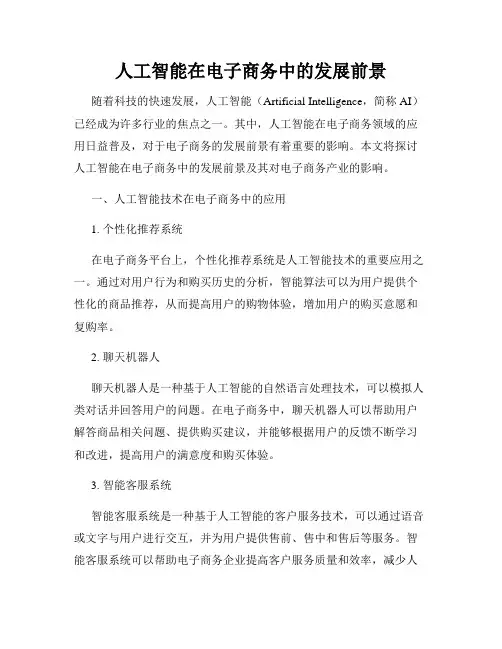 人工智能在电子商务中的发展前景

随着科技的快速发展，人工智能（Artificial Intelligence，简称 AI）已经成为许多行业的焦点之一。其中，人工智能在电子商务领域的应用日益普及，对于电子商务的发展前景有着重要的影响。本文将探讨人工智能在电子商务中的发展前景及其对电子商务产业的影响。

一、人工智能技术在电子商务中的应用

1. 个性化推荐系统

在电子商务平台上，个性化推荐系统是人工智能技术的重要应用之一。通过对用户行为和购买历史的分析，智能算法可以为用户提供个性化的商品推荐，从而提高用户的购物体验，增加用户的购买意愿和复购率。

2. 聊天机器人

聊天机器人是一种基于人工智能的自然语言处理技术，可以模拟人类对话并回答用户的问题。在电子商务中，聊天机器人可以帮助用户解答商品相关问题、提供购买建议，并能够根据用户的反馈不断学习和改进，提高用户的满意度和购买体验。

3. 智能客服系统

智能客服系统是一种基于人工智能的客户服务技术，可以通过语音或文字与用户进行交互，并为用户提供售前、售中和售后等服务。智能客服系统可以帮助电子商务企业提高客户服务质量和效率，减少人